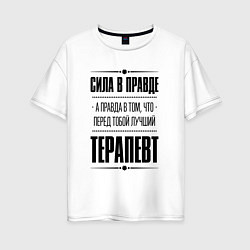 СИЛА В ПРАВДЕ

- А ПРАВДА В ТОМ, ЧТО -
ПЕРЕД ТОБОЙ ЛУЧШИЙ

ТЕРАПЕВТ